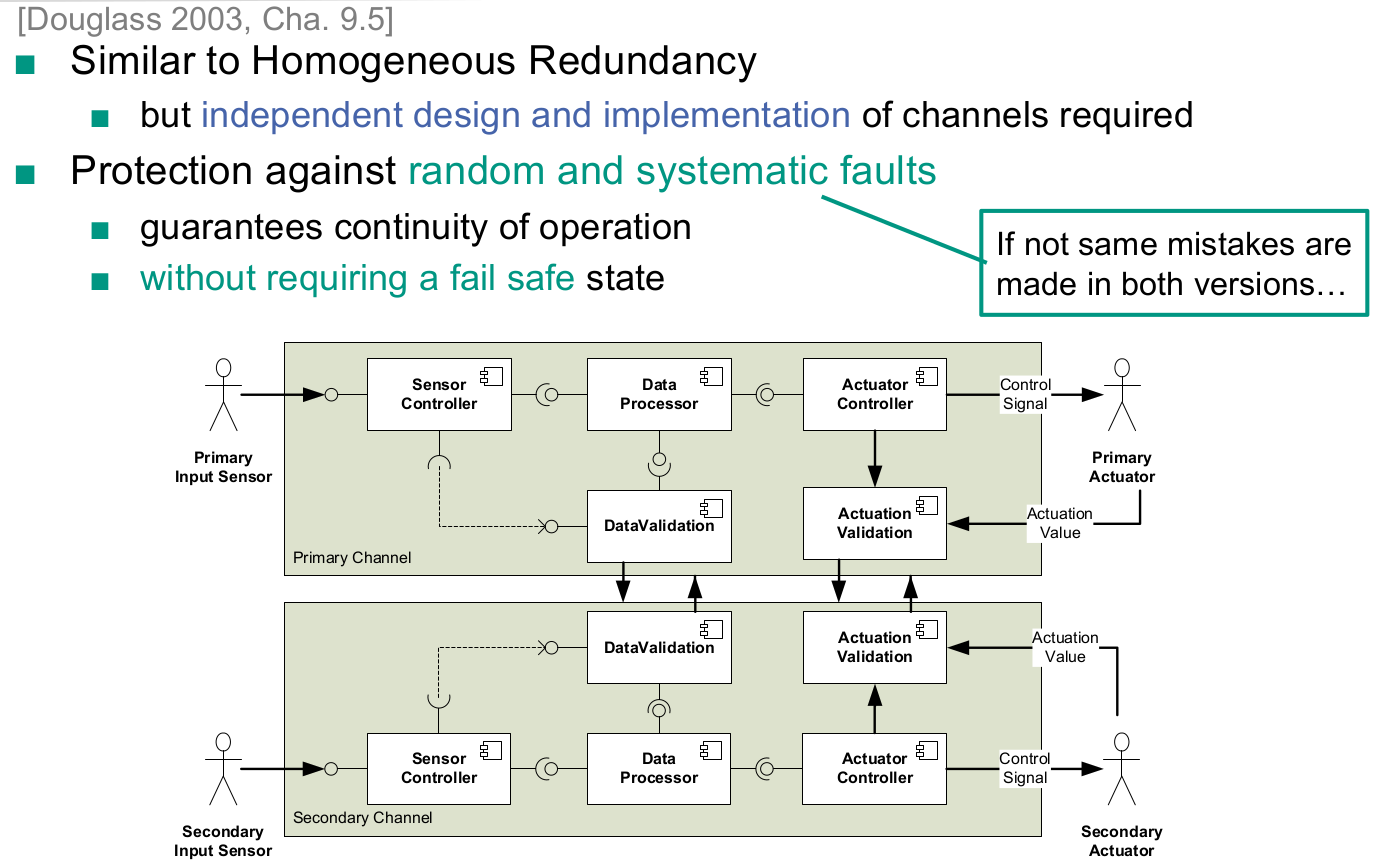 [Douglass 2003, Cha. 9.5]

■ Similar to Homogeneous Redundancy

■ but independent design and implementation of channels required

■ Protection against random and systematic faults

■ guarantees continuity of operation

■ without requiring a fail safe state

If not same mistakes are made in both versions…

Primary Input Sensor

Sensor Controller

Data Processor

Actuator Controller

Control Signal

Primary Actuator

DataValidation

Actuation Validation

Actuation Value

Primary Channel

DataValidation

Actuation Validation

Actuation Value

Secondary Input Sensor

Sensor Controller

Data Processor

Actuator Controller

Control Signal

Secondary Actuator

Secondary Channel